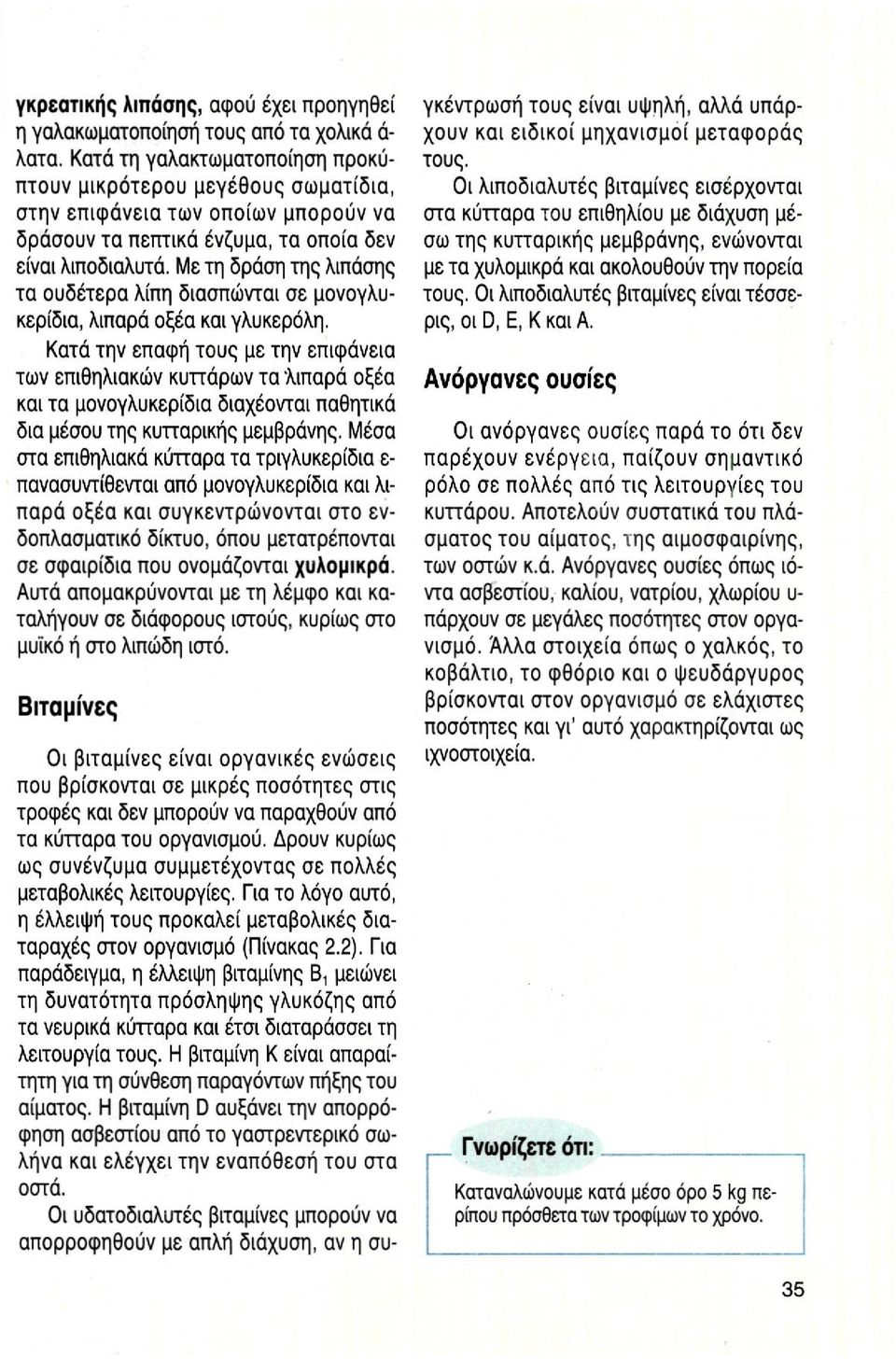 γκρεατικής λιπάσης, αφού έχει προηγηθεί η γαλακωματοποίησή τους από τα χολικά άλατα. Κατά τη γαλακτωματοποίηση προκύπτουν μικρότερου μεγέθους σωματίδια, στην επιφάνεια των οποίων μπορούν να δράσουν τα πεπτικά ένζυμα, τα οποία δεν είναι λιποδιαλυτά. Με τη δράση της λιπάσης τα ουδέτερα λίπη διασπώνται σε μονογλυκερίδια, λιπαρά οξέα και γλυκερόλη.

Κατά την επαφή τους με την επιφάνεια των επιθηλιακών κυττάρων τα λιπαρά οξέα και τα μονογλυκερίδια διαχέονται παθητικά δια μέσου της κυτταρικής μεμβράνης. Μέσα στα επιθηλιακά κύτταρα τα τριγλυκερίδια επανασυντίθενται από μονογλυκερίδια και λιπαρά οξέα και συγκεντρώνονται στο ενδοπλασματικό δίκτυο, όπου μετατρέπονται σε σφαιρίδια που ονομάζονται χυλομικρά. Αυτά απομακρύνονται με τη λέμφο και καταλήγουν σε διάφορους ιστούς, κυρίως στο μυϊκό ή στο λιπώδη ιστό.

Βιταμίνες

Οι βιταμίνες είναι οργανικές ενώσεις που βρίσκονται σε μικρές ποσότητες στις τροφές και δεν μπορούν να παραχθούν από τα κύτταρα του οργανισμού. Δρουν κυρίως ως συνένζυμα συμμετέχοντας σε πολλές μεταβολικές λειτουργίες. Για το λόγο αυτό, η έλλειψή τους προκαλεί μεταβολικές διαταραχές στον οργανισμό (Πίνακας 2.2). Για παράδειγμα, η έλλειψη βιταμίνης $B_1$ μειώνει τη δυνατότητα πρόσληψης γλυκόζης από τα νευρικά κύτταρα και έτσι διαταράσσει τη λειτουργία τους. Η βιταμίνη Κ είναι απαραίτητη για τη σύνθεση παραγόντων πήξης του αίματος. Η βιταμίνη D αυξάνει την απορρόφηση ασβεστίου από το γαστρεντερικό σωλήνα και ελέγχει την εναπόθεσή του στα οστά.

Οι υδατοδιαλυτές βιταμίνες μπορούν να απορροφηθούν με απλή διάχυση, αν η συγκέντρωσή τους είναι υψηλή, αλλά υπάρχουν και ειδικοί μηχανισμοί μεταφοράς τους.

Οι λιποδιαλυτές βιταμίνες εισέρχονται στα κύτταρα του επιθηλίου με διάχυση μέσω της κυτταρικής μεμβράνης, ενώνονται με τα χυλομικρά και ακολουθούν την πορεία τους. Οι λιποδιαλυτές βιταμίνες είναι τέσσερις, οι D, E, K και A.

Ανόργανες ουσίες

Οι ανόργανες ουσίες παρά το ότι δεν παρέχουν ενέργεια, παίζουν σημαντικό ρόλο σε πολλές από τις λειτουργίες του κυττάρου. Αποτελούν συστατικά του πλάσματος του αίματος, της αιμοσφαιρίνης, των οστών κ.ά. Ανόργανες ουσίες όπως ιόντα ασβεστίου, καλίου, νατρίου, χλωρίου υπάρχουν σε μεγάλες ποσότητες στον οργανισμό. Άλλα στοιχεία όπως ο χαλκός, το κοβάλτιο, το φθόριο και ο ψευδάργυρος βρίσκονται στον οργανισμό σε ελάχιστες ποσότητες και γι' αυτό χαρακτηρίζονται ως ιχνοστοιχεία.

Γνωρίζετε ότι:
Καταναλώνουμε κατά μέσο όρο 5 kg περίπου πρόσθετα των τροφίμων το χρόνο.

35